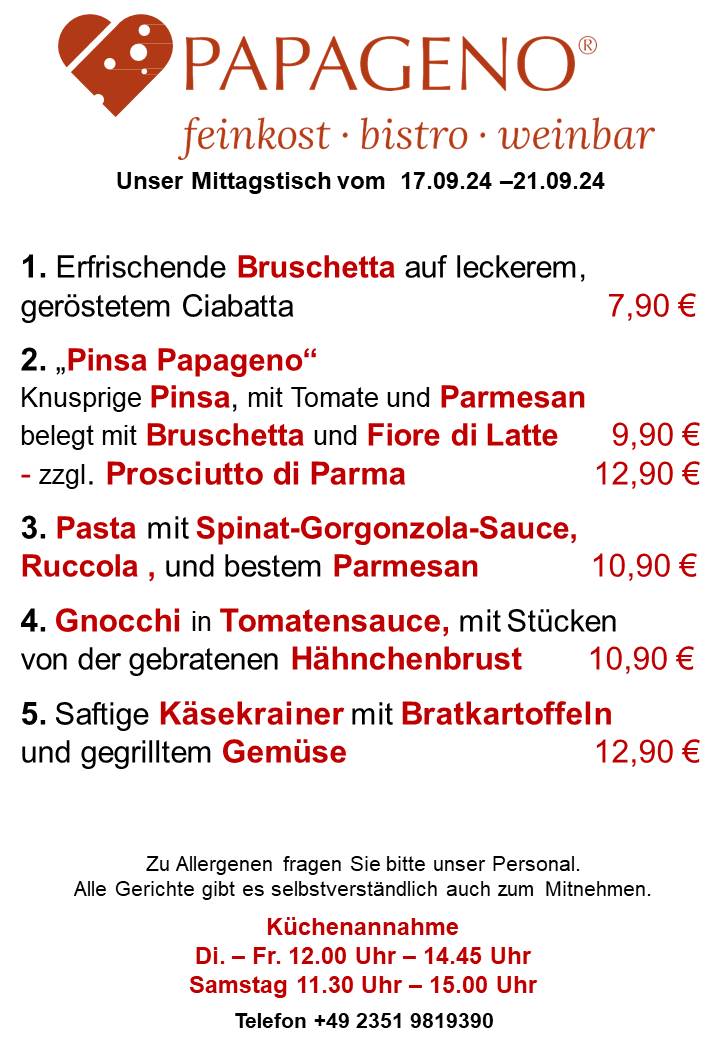 PAPAGENO®

feinkost · bistro · weinbar

Unser Mittagstisch vom 17.09.24 –21.09.24

1. Erfrischende Bruschetta auf leckerem, geröstetem Ciabatta 7,90 €

2. „Pinsa Papageno“
Knusprige Pinsa, mit Tomate und Parmesan belegt mit Bruschetta und Fiore di Latte 9,90 €
- zzgl. Prosciutto di Parma 12,90 €

3. Pasta mit Spinat-Gorgonzola-Sauce, Ruccola , und bestem Parmesan 10,90 €

4. Gnocchi in Tomatensauce, mit Stücken von der gebratenen Hähnchenbrust 10,90 €

5. Saftige Käsekrainer mit Bratkartoffeln und gegrilltem Gemüse 12,90 €

Zu Allergenen fragen Sie bitte unser Personal.
Alle Gerichte gibt es selbstverständlich auch zum Mitnehmen.

Küchenannahme
Di. – Fr. 12.00 Uhr – 14.45 Uhr
Samstag 11.30 Uhr – 15.00 Uhr

Telefon +49 2351 9819390